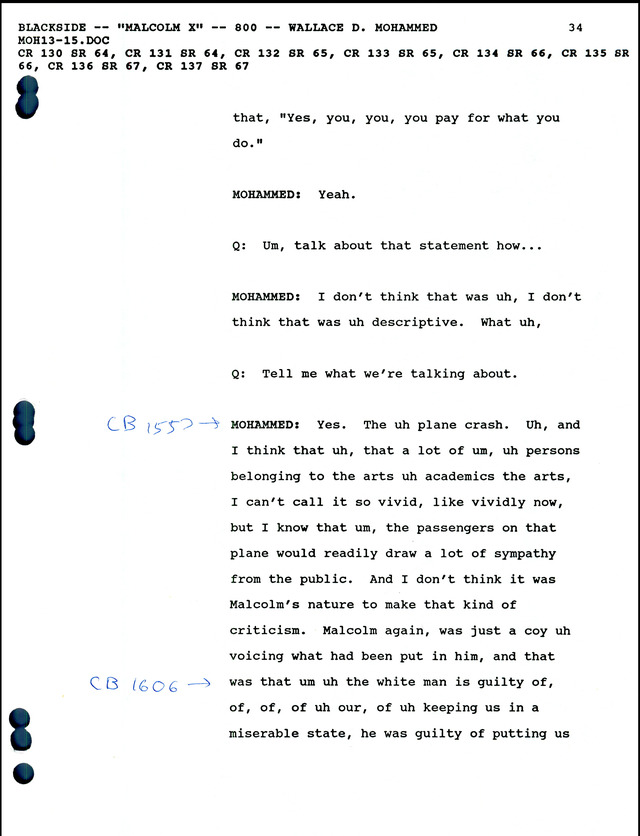 BLACKSIDE -- "MALCOLM X" -- 800 -- WALLACE D. MOHAMMED 34
MOH13-15.DOC
CR 130 SR 64, CR 131 SR 64, CR 132 SR 65, CR 133 SR 65, CR 134 SR 66, CR 135 SR 66, CR 136 SR 67, CR 137 SR 67

that, "Yes, you, you, you pay for what you do."

MOHAMMED: Yeah.

Q: Um, talk about that statement how...

MOHAMMED: I don't think that was uh, I don't think that was uh descriptive. What uh,

Q: Tell me what we're talking about.

CB 1552 → MOHAMMED: Yes. The uh plane crash. Uh, and I think that uh, that a lot of um, uh persons belonging to the arts uh academics the arts, I can't call it so vivid, like vividly now, but I know that um, the passengers on that plane would readily draw a lot of sympathy from the public. And I don't think it was Malcolm's nature to make that kind of criticism. Malcolm again, was just a coy uh voicing what had been put in him, and that CB 1606 → was that um uh the white man is guilty of, of, of, of uh our, of uh keeping us in a miserable state, he was guilty of putting us